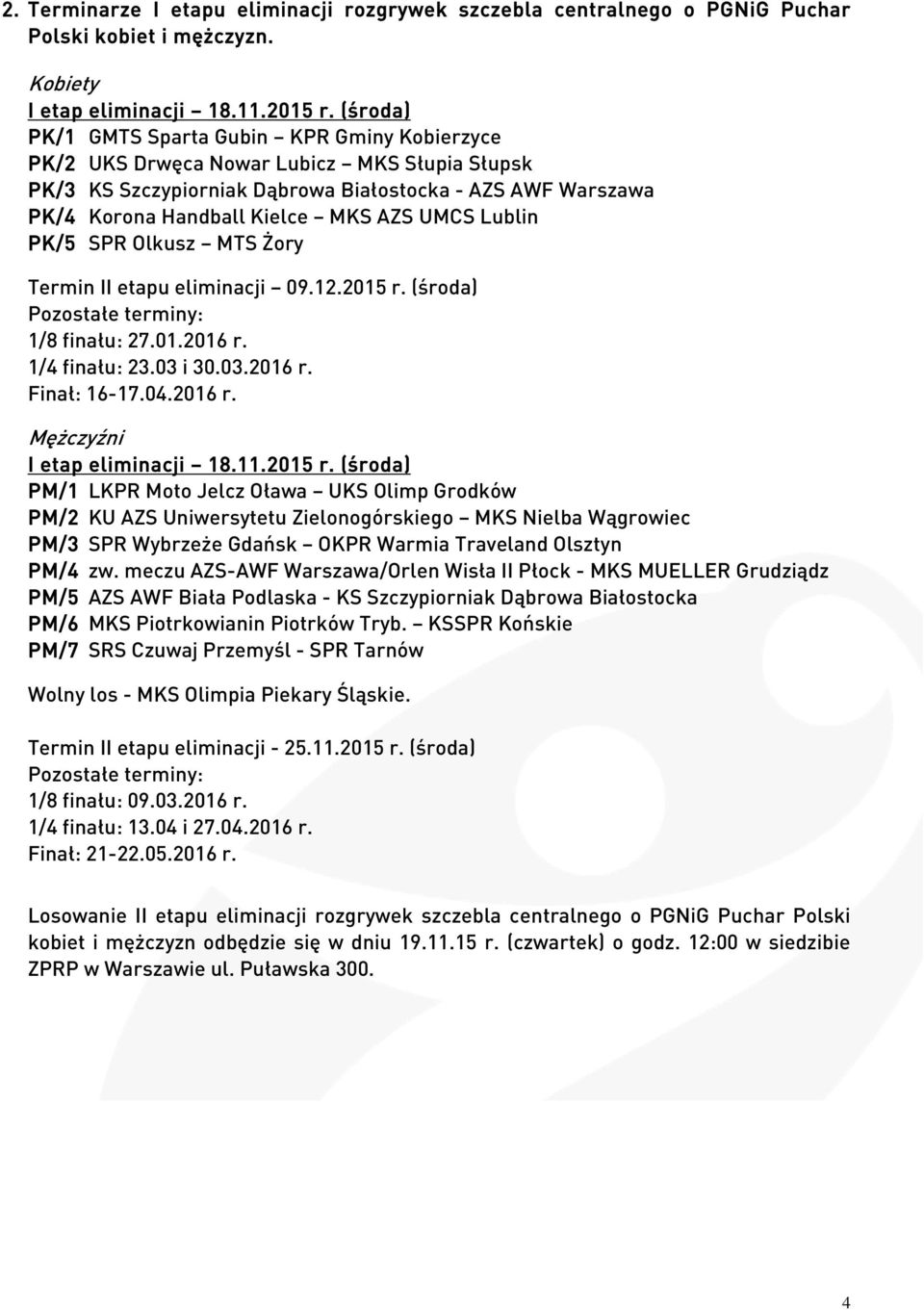 2. Terminarze I etapu eliminacji rozgrywek szczebla centralnego o PGNiG Puchar Polski kobiet i mężczyzn.

Kobiety
I etap eliminacji – 18.11.2015 r. (środa)
PK/1 GMTS Sparta Gubin – KPR Gminy Kobierzyce
PK/2 UKS Drwęca Nowar Lubicz – MKS Słupia Słupsk
PK/3 KS Szczypiorniak Dąbrowa Białostocka - AZS AWF Warszawa
PK/4 Korona Handball Kielce – MKS AZS UMCS Lublin
PK/5 SPR Olkusz – MTS Żory

Termin II etapu eliminacji – 09.12.2015 r. (środa)
Pozostałe terminy:
1/8 finału: 27.01.2016 r.
1/4 finału: 23.03 i 30.03.2016 r.
Finał: 16-17.04.2016 r.

Mężczyźni
I etap eliminacji – 18.11.2015 r. (środa)
PM/1 LKPR Moto Jelcz Oława – UKS Olimp Grodków
PM/2 KU AZS Uniwersytetu Zielonogórskiego – MKS Nielba Wągrowiec
PM/3 SPR Wybrzeże Gdańsk – OKPR Warmia Traveland Olsztyn
PM/4 zw. meczu AZS-AWF Warszawa/Orlen Wisła II Płock - MKS MUELLER Grudziądz
PM/5 AZS AWF Biała Podlaska - KS Szczypiorniak Dąbrowa Białostocka
PM/6 MKS Piotrkowianin Piotrków Tryb. – KSSPR Końskie
PM/7 SRS Czuwaj Przemyśl - SPR Tarnów

Wolny los - MKS Olimpia Piekary Śląskie.

Termin II etapu eliminacji - 25.11.2015 r. (środa)
Pozostałe terminy:
1/8 finału: 09.03.2016 r.
1/4 finału: 13.04 i 27.04.2016 r.
Finał: 21-22.05.2016 r.

Losowanie II etapu eliminacji rozgrywek szczebla centralnego o PGNiG Puchar Polski kobiet i mężczyzn odbędzie się w dniu 19.11.15 r. (czwartek) o godz. 12:00 w siedzibie ZPRP w Warszawie ul. Puławska 300.

4